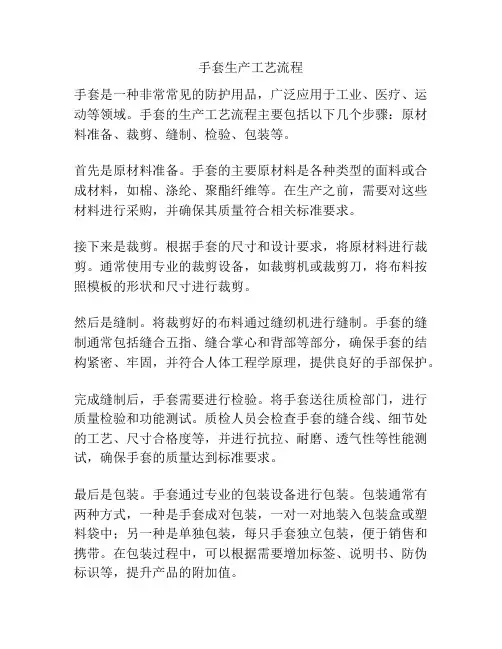 手套生产工艺流程

手套是一种非常常见的防护用品，广泛应用于工业、医疗、运动等领域。手套的生产工艺流程主要包括以下几个步骤：原材料准备、裁剪、缝制、检验、包装等。

首先是原材料准备。手套的主要原材料是各种类型的面料或合成材料，如棉、涤纶、聚酯纤维等。在生产之前，需要对这些材料进行采购，并确保其质量符合相关标准要求。

接下来是裁剪。根据手套的尺寸和设计要求，将原材料进行裁剪。通常使用专业的裁剪设备，如裁剪机或裁剪刀，将布料按照模板的形状和尺寸进行裁剪。

然后是缝制。将裁剪好的布料通过缝纫机进行缝制。手套的缝制通常包括缝合五指、缝合掌心和背部等部分，确保手套的结构紧密、牢固，并符合人体工程学原理，提供良好的手部保护。

完成缝制后，手套需要进行检验。将手套送往质检部门，进行质量检验和功能测试。质检人员会检查手套的缝合线、细节处的工艺、尺寸合格度等，并进行抗拉、耐磨、透气性等性能测试，确保手套的质量达到标准要求。

最后是包装。手套通过专业的包装设备进行包装。包装通常有两种方式，一种是手套成对包装，一对一对地装入包装盒或塑料袋中；另一种是单独包装，每只手套独立包装，便于销售和携带。在包装过程中，可以根据需要增加标签、说明书、防伪标识等，提升产品的附加值。